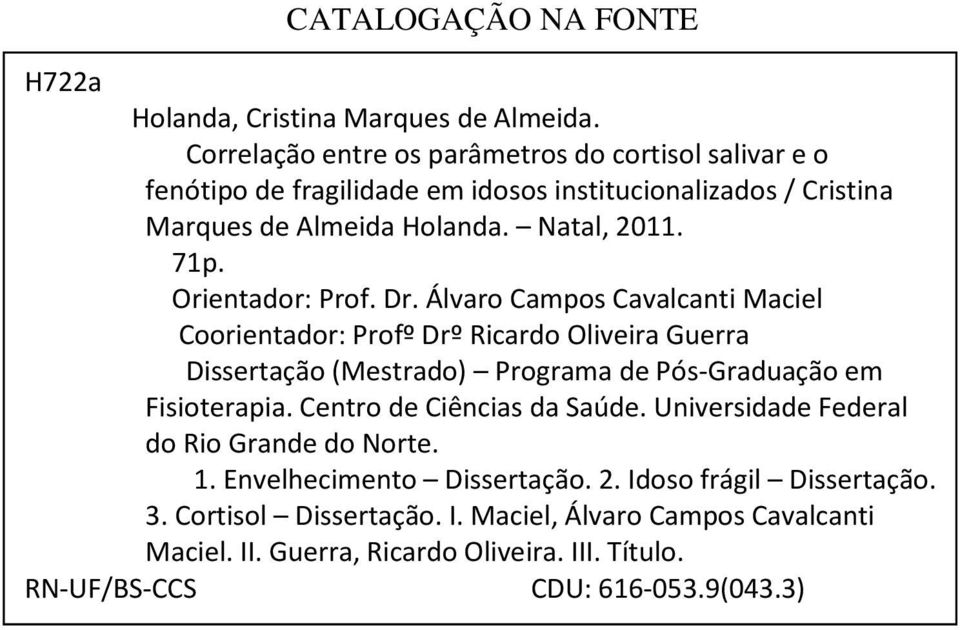 CATALOGAÇÃO NA FONTE

H722a

Holanda, Cristina Marques de Almeida.

Correlação entre os parâmetros do cortisol salivar e o fenótipo de fragilidade em idosos institucionalizados / Cristina Marques de Almeida Holanda. – Natal, 2011.

71p.

Orientador: Prof. Dr. Álvaro Campos Cavalcanti Maciel

Coorientador: Profº Drº Ricardo Oliveira Guerra

Dissertação (Mestrado) – Programa de Pós-Graduação em Fisioterapia. Centro de Ciências da Saúde. Universidade Federal do Rio Grande do Norte.

1. Envelhecimento – Dissertação. 2. Idoso frágil – Dissertação. 3. Cortisol – Dissertação. I. Maciel, Álvaro Campos Cavalcanti Maciel. II. Guerra, Ricardo Oliveira. III. Título.

RN-UF/BS-CCS CDU: 616-053.9(043.3)